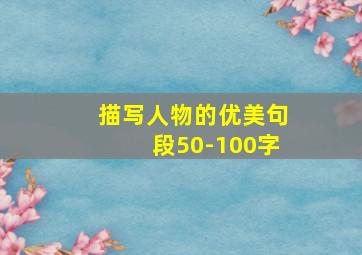 描写人物的优美句段50-100字